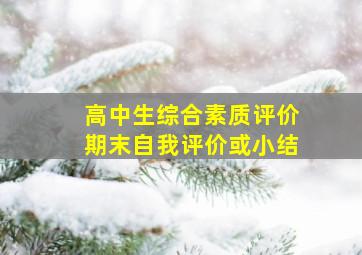 高中生综合素质评价
期末自我评价或小结